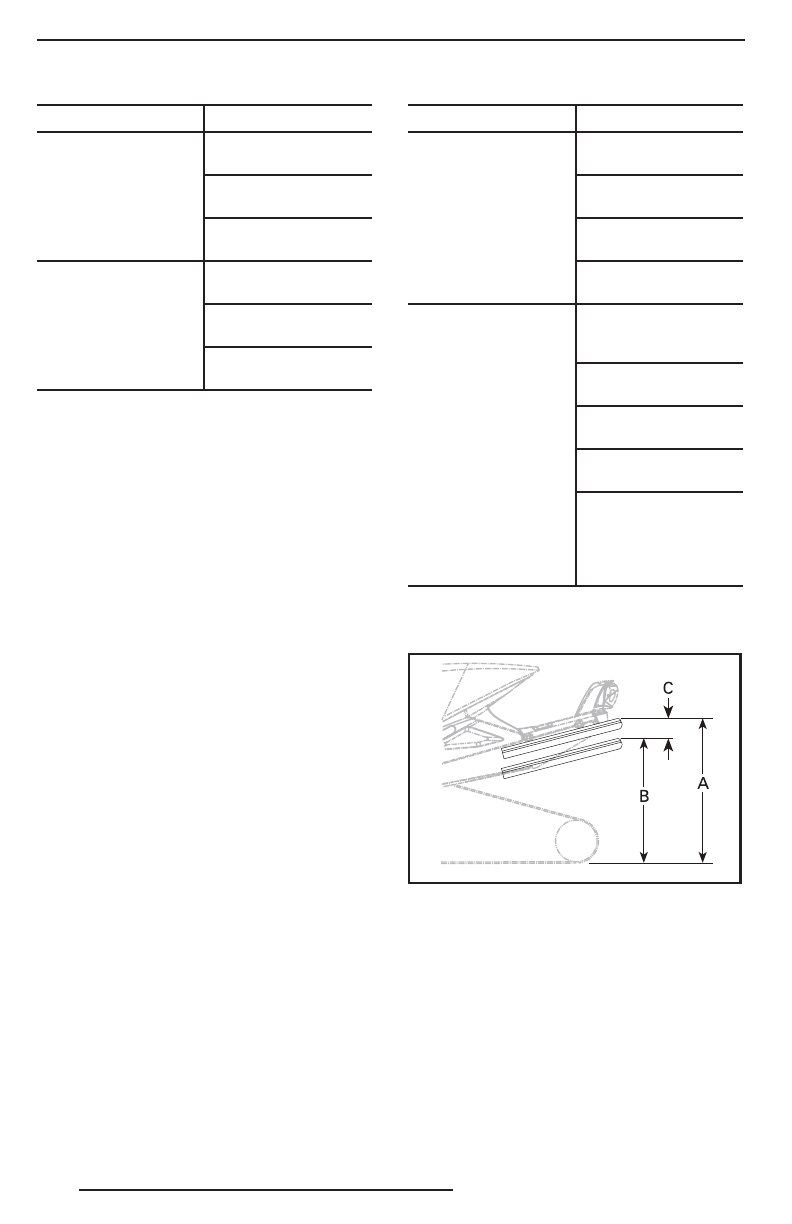 C

B

A